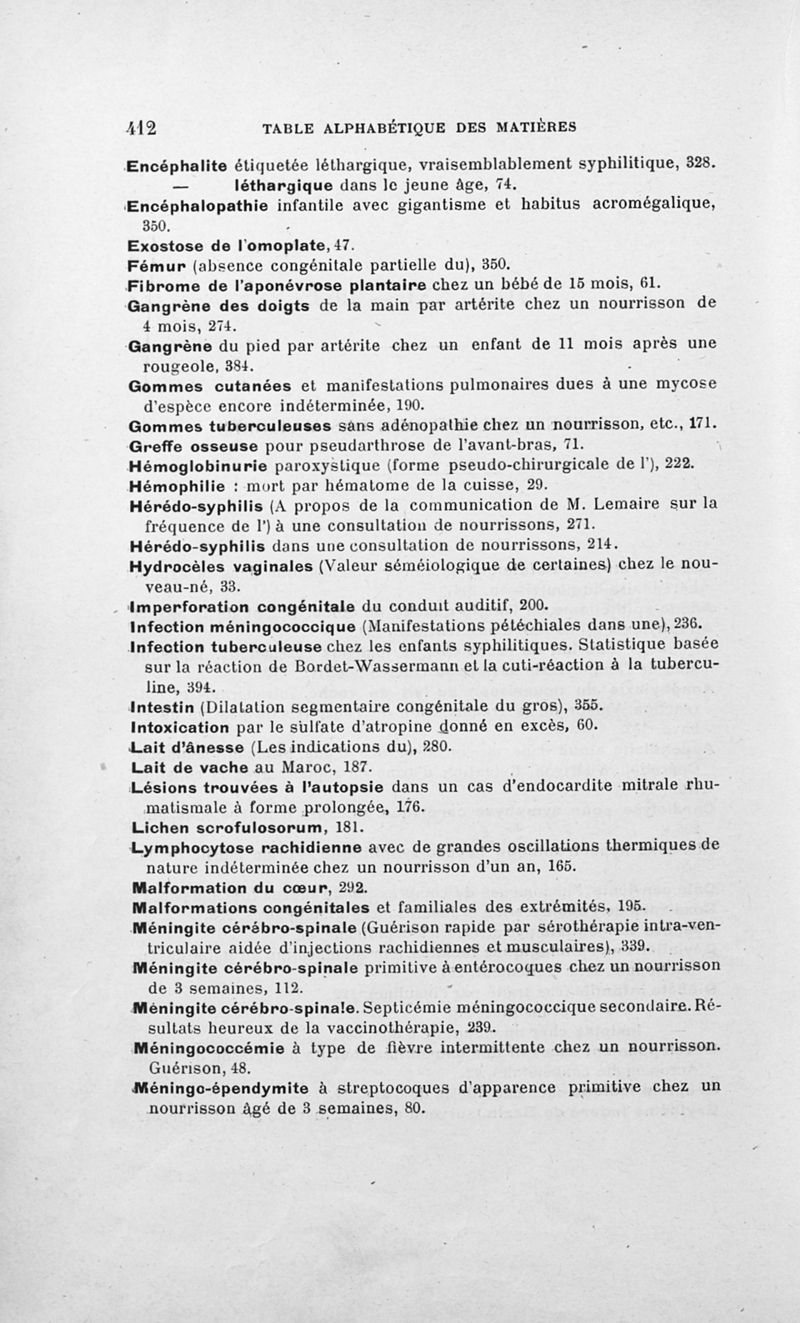 412 TABLE ALPHABÉTIQUE DES MATIÈRES

Encéphalite étiquetée léthargique, vraisemblablement syphilitique, 328.
— léthargique dans le jeune âge, 74.
Encéphalopathie infantile avec gigantisme et habitus acromégalique, 350.
Exostose de l'omoplate, 47.
Fémur (absence congénitale partielle du), 350.
Fibrome de l'aponévrose plantaire chez un bébé de 15 mois, 61.
Gangrène des doigts de la main par artérite chez un nourrisson de 4 mois, 274.
Gangrène du pied par artérite chez un enfant de 11 mois après une rougeole, 384.
Gommes cutanées et manifestations pulmonaires dues à une mycose d'espèce encore indéterminée, 190.
Gommes tuberculeuses sans adénopathie chez un nourrisson, etc., 171.
Greffe osseuse pour pseudarthrose de l'avant-bras, 71.
Hémoglobinurie paroxystique (forme pseudo-chirurgicale de l'), 222.
Hémophilie : mort par hématome de la cuisse, 29.
Hérédo-syphilis (A propos de la communication de M. Lemaire sur la fréquence de l') à une consultation de nourrissons, 271.
Hérédo-syphilis dans une consultation de nourrissons, 214.
Hydrocèles vaginales (Valeur séméiologique de certaines) chez le nouveau-né, 33.
Imperforation congénitale du conduit auditif, 200.
Infection méningococcique (Manifestations pétéchiales dans une), 236.
Infection tuberculeuse chez les enfants syphilitiques. Statistique basée sur la réaction de Bordet-Wassermann et la cuti-réaction à la tuberculine, 394.
Intestin (Dilatation segmentaire congénitale du gros), 355.
Intoxication par le sulfate d'atropine donné en excès, 60.
Lait d'ânesse (Les indications du), 280.
Lait de vache au Maroc, 187.
Lésions trouvées à l'autopsie dans un cas d'endocardite mitrale rhumatismale à forme prolongée, 176.
Lichen scrofulosorum, 181.
Lymphocytose rachidienne avec de grandes oscillations thermiques de nature indéterminée chez un nourrisson d'un an, 165.
Malformation du cœur, 292.
Malformations congénitales et familiales des extrémités, 195.
Méningite cérébro-spinale (Guérison rapide par sérothérapie intra-ventriculaire aidée d'injections rachidiennes et musculaires), 339.
Méningite cérébro-spinale primitive à entérocoques chez un nourrisson de 3 semaines, 112.
Méningite cérébro-spinale. Septicémie méningococcique secondaire. Résultats heureux de la vaccinothérapie, 239.
Méningococcémie à type de fièvre intermittente chez un nourrisson. Guérison, 48.
Méningo-épendymite à streptocoques d'apparence primitive chez un nourrisson âgé de 3 semaines, 80.